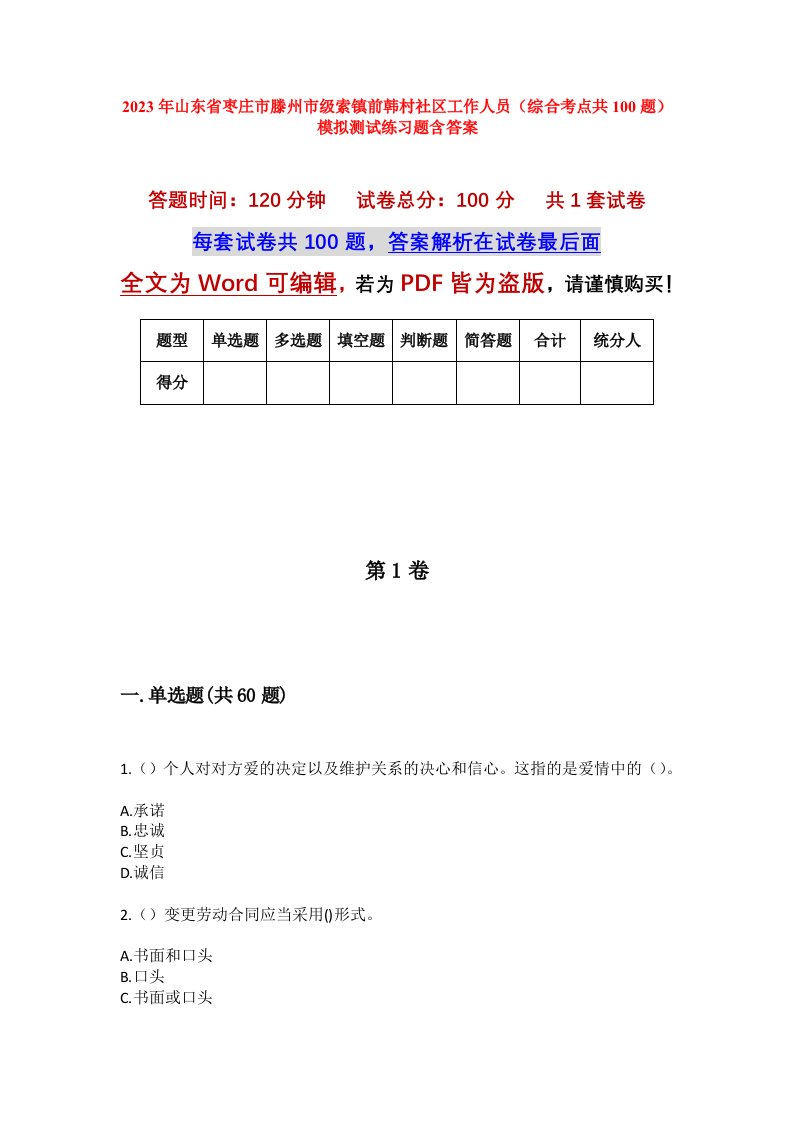 2023年山东省枣庄市滕州市级索镇前韩村社区工作人员（综合考点共100题）模拟测试练习题含答案

答题时间：120分钟　试卷总分：100分　共1套试卷

每套试卷共100题，答案解析在试卷最后面

全文为Word可编辑，若为PDF皆为盗版，请谨慎购买！

| 题型 | 单选题 | 多选题 | 填空题 | 判断题 | 简答题 | 合计 | 统分人 |
|---|---|---|---|---|---|---|---|
| 得分 | | | | | | | |

第1卷

一.单选题(共60题)

1.（）个人对对方爱的决定以及维护关系的决心和信心。这指的是爱情中的（）。

A.承诺
B.忠诚
C.坚贞
D.诚信

2.（）变更劳动合同应当采用()形式。

A.书面和口头
B.口头
C.书面或口头